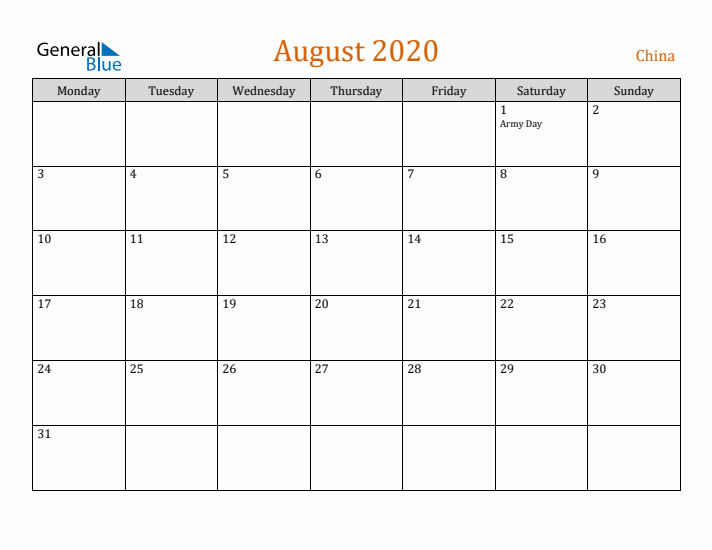 General
Blue

August 2020

China

| Monday | Tuesday | Wednesday | Thursday | Friday | Saturday | Sunday |
|---|---|---|---|---|---|---|
| | | | | | 1 Army Day | 2 |
| 3 | 4 | 5 | 6 | 7 | 8 | 9 |
| 10 | 11 | 12 | 13 | 14 | 15 | 16 |
| 17 | 18 | 19 | 20 | 21 | 22 | 23 |
| 24 | 25 | 26 | 27 | 28 | 29 | 30 |
| 31 | | | | | | |